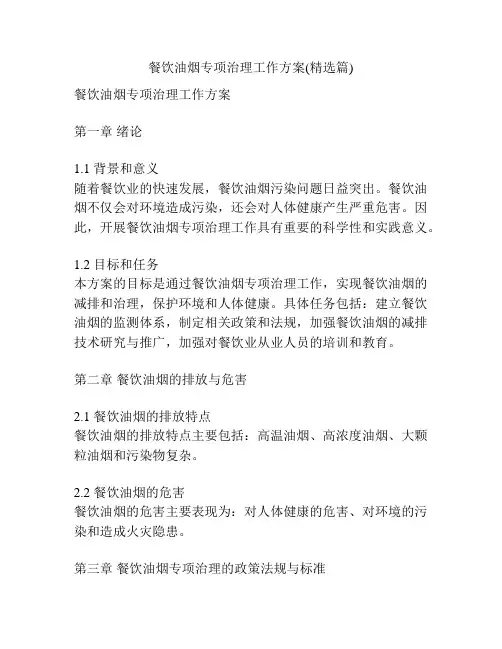 餐饮油烟专项治理工作方案(精选篇)

餐饮油烟专项治理工作方案

第一章 绪论

1.1 背景和意义
随着餐饮业的快速发展，餐饮油烟污染问题日益突出。餐饮油烟不仅会对环境造成污染，还会对人体健康产生严重危害。因此，开展餐饮油烟专项治理工作具有重要的科学性和实践意义。

1.2 目标和任务
本方案的目标是通过餐饮油烟专项治理工作，实现餐饮油烟的减排和治理，保护环境和人体健康。具体任务包括：建立餐饮油烟的监测体系，制定相关政策和法规，加强餐饮油烟的减排技术研究与推广，加强对餐饮业从业人员的培训和教育。

第二章 餐饮油烟的排放与危害

2.1 餐饮油烟的排放特点
餐饮油烟的排放特点主要包括：高温油烟、高浓度油烟、大颗粒油烟和污染物复杂。

2.2 餐饮油烟的危害
餐饮油烟的危害主要表现为：对人体健康的危害、对环境的污染和造成火灾隐患。

第三章 餐饮油烟专项治理的政策法规与标准